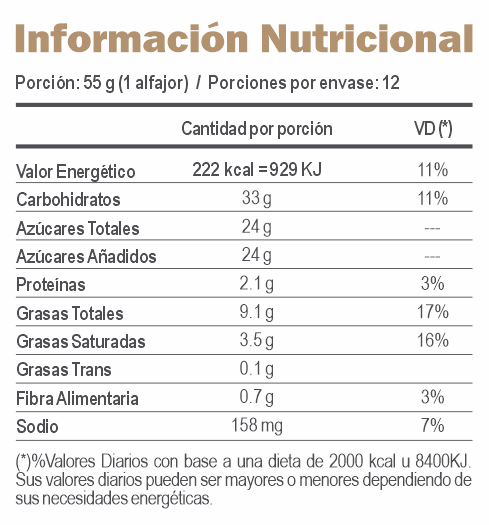 Información Nutricional

Porción: 55 g (1 alfajor) / Porciones por envase: 12

| | Cantidad por porción | VD (*) |
|---|---|---|
| Valor Energético | 222 kcal = 929 KJ | 11% |
| Carbohidratos | 33 g | 11% |
| Azúcares Totales | 24 g | --- |
| Azúcares Añadidos | 24 g | --- |
| Proteínas | 2.1 g | 3% |
| Grasas Totales | 9.1 g | 17% |
| Grasas Saturadas | 3.5 g | 16% |
| Grasas Trans | 0.1 g | |
| Fibra Alimentaria | 0.7 g | 3% |
| Sodio | 158 mg | 7% |

(*)%Valores Diarios con base a una dieta de 2000 kcal u 8400KJ. Sus valores diarios pueden ser mayores o menores dependiendo de sus necesidades energéticas.